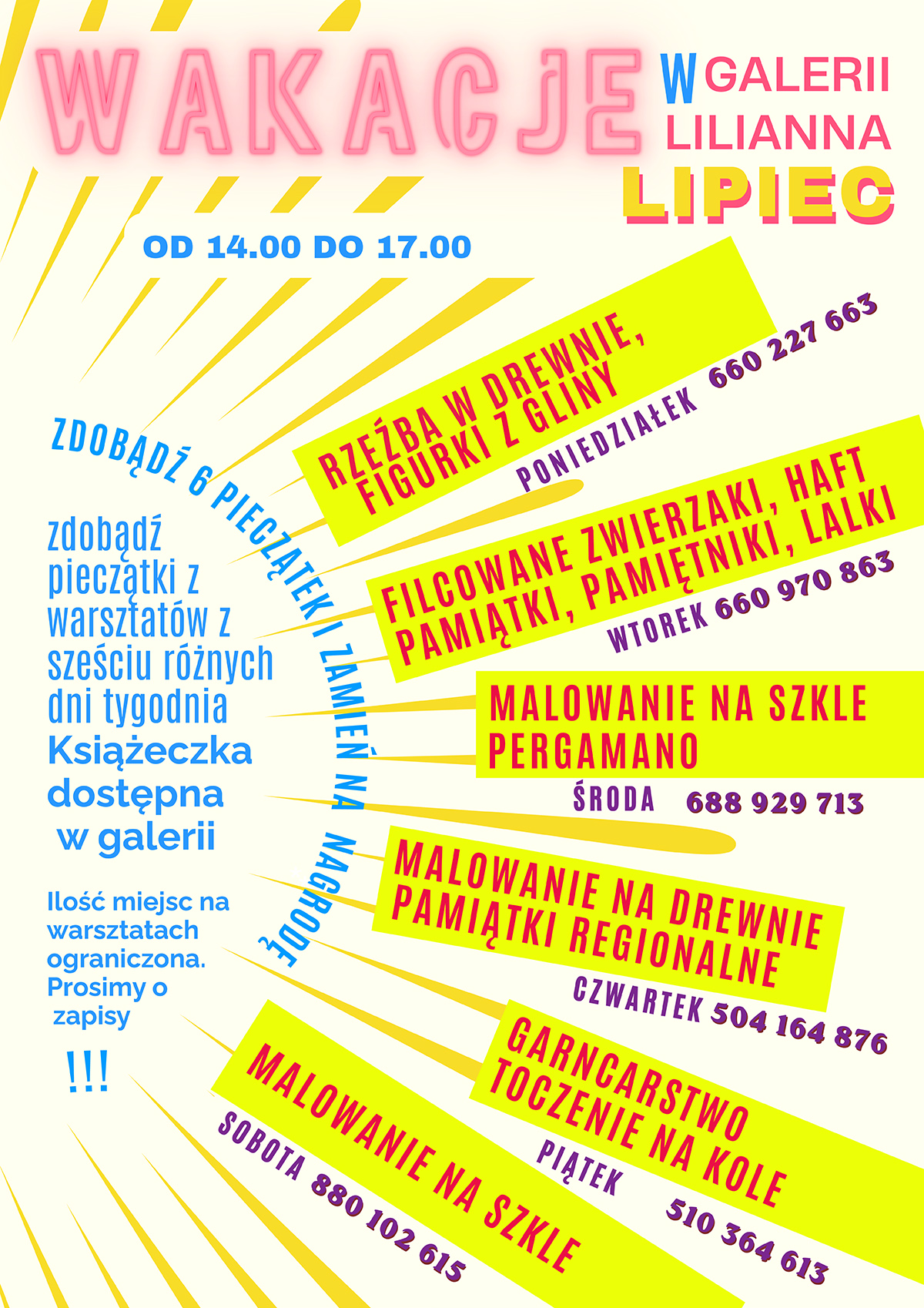 WAKACJE

W GALERII
LILIANNA
LIPIEC

OD 14.00 DO 17.00

ZDOBĄDŹ 6 PIECZĄTEK I ZAMIEŃ NA NAGRODĘ

zdobądź pieczątki z warsztatów z sześciu różnych dni tygodnia Książeczka dostępna w galerii

Ilość miejsc na warsztatach ograniczona. Prosimy o zapisy

!!!

RZEŹBA W DREWNIE,
FIGURKI Z GLINY

PONIEDZIAŁEK 660 227 663

FILCOWANE ZWIERZAKI, HAFT
PAMIĄTKI, PAMIĘTNIKI, LALKI

WTOREK 660 970 863

MALOWANIE NA SZKLE
PERGAMANO

ŚRODA 688 929 713

MALOWANIE NA DREWNIE
PAMIĄTKI REGIONALNE

CZWARTEK 504 164 876

GARNCARSTWO
TOCZENIE NA KOLE

PIĄTEK 510 364 613

MALOWANIE NA SZKLE

SOBOTA 880 102 615